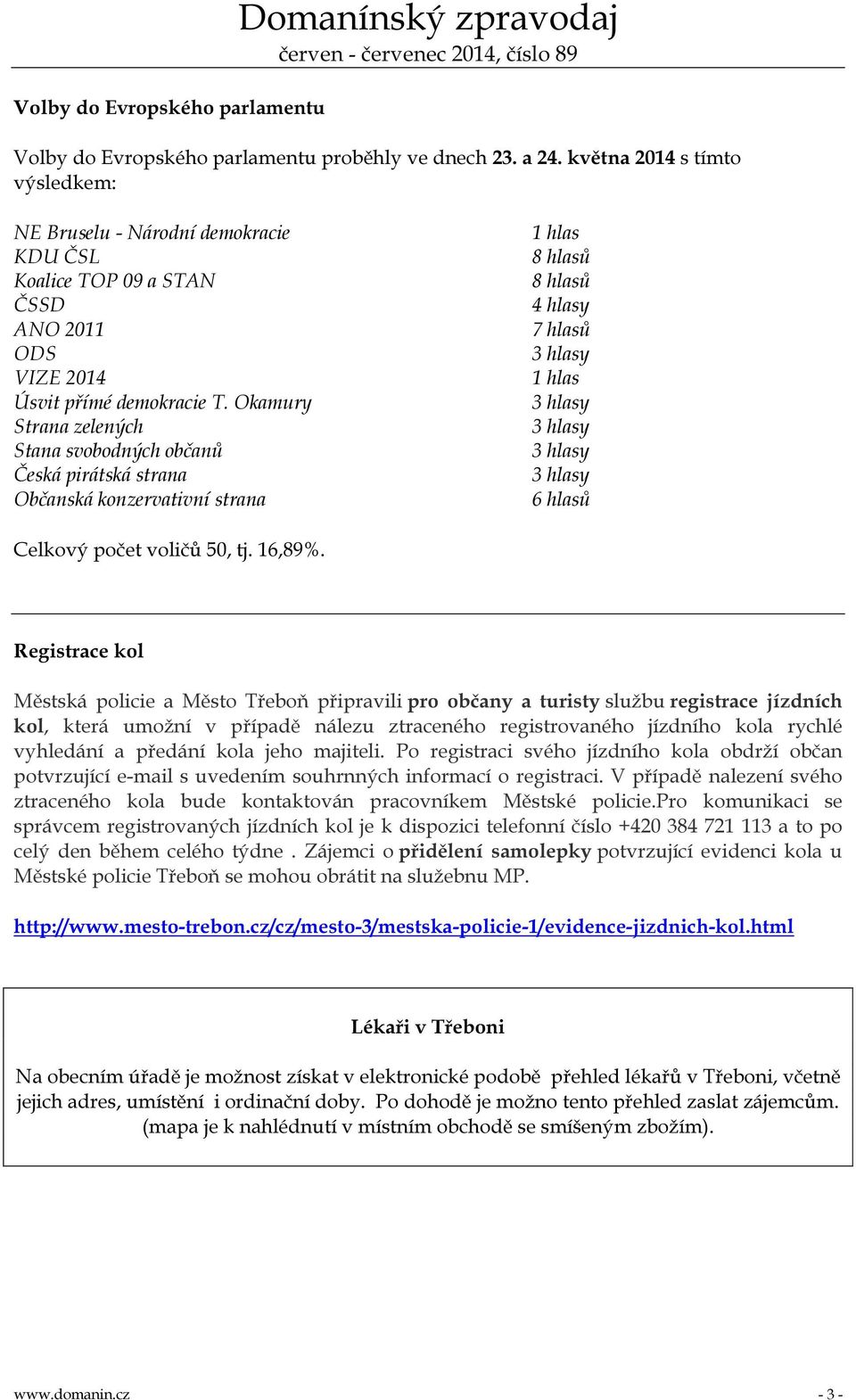 Domanínský zpravodaj
červen - červenec 2014, číslo 89

Volby do Evropského parlamentu

Volby do Evropského parlamentu proběhly ve dnech 23. a 24. května 2014 s tímto výsledkem:

| | |
|---|---|
| NE Bruselu - Národní demokracie | 1 hlas |
| KDU ČSL | 8 hlasů |
| Koalice TOP 09 a STAN | 8 hlasů |
| ČSSD | 4 hlasy |
| ANO 2011 | 7 hlasů |
| ODS | 3 hlasy |
| VIZE 2014 | 1 hlas |
| Úsvit přímé demokracie T. Okamury | 3 hlasy |
| Strana zelených | 3 hlasy |
| Stana svobodných občanů | 3 hlasy |
| Česká pirátská strana | 3 hlasy |
| Občanská konzervativní strana | 6 hlasů |

Celkový počet voličů 50, tj. 16,89%.

Registrace kol

Městská policie a Město Třeboň připravili pro občany a turisty službu registrace jízdních kol, která umožní v případě nálezu ztraceného registrovaného jízdního kola rychlé vyhledání a předání kola jeho majiteli. Po registraci svého jízdního kola obdrží občan potvrzující e-mail s uvedením souhrnných informací o registraci. V případě nalezení svého ztraceného kola bude kontaktován pracovníkem Městské policie.Pro komunikaci se správcem registrovaných jízdních kol je k dispozici telefonní číslo +420 384 721 113 a to po celý den během celého týdne . Zájemci o přidělení samolepky potvrzující evidenci kola u Městské policie Třeboň se mohou obrátit na služebnu MP.

http://www.mesto-trebon.cz/cz/mesto-3/mestska-policie-1/evidence-jizdnich-kol.html

Lékaři v Třeboni

Na obecním úřadě je možnost získat v elektronické podobě přehled lékařů v Třeboni, včetně jejich adres, umístění i ordinační doby. Po dohodě je možno tento přehled zaslat zájemcům. (mapa je k nahlédnutí v místním obchodě se smíšeným zbožím).

www.domanin.cz - 3 -